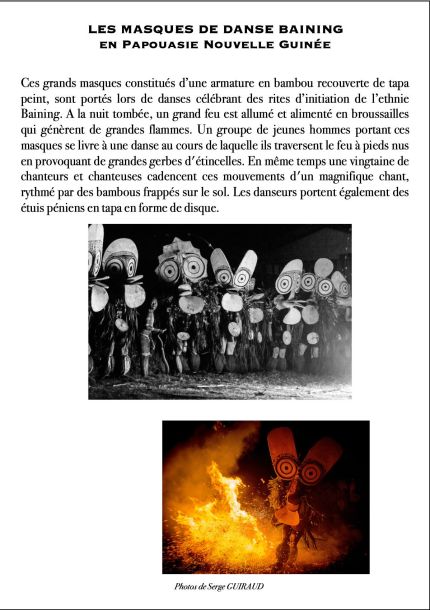 LES MASQUES DE DANSE BAINING
EN PAPOUASIE NOUVELLE GUINÉE

Ces grands masques constitués d'une armature en bambou recouverte de tapa peint, sont portés lors de danses célébrant des rites d'initiation de l'ethnie Baining. A la nuit tombée, un grand feu est allumé et alimenté en broussailles qui génèrent de grandes flammes. Un groupe de jeunes hommes portant ces masques se livre à une danse au cours de laquelle ils traversent le feu à pieds nus en provoquant de grandes gerbes d'étincelles. En même temps une vingtaine de chanteurs et chanteuses cadencent ces mouvements d'un magnifique chant, rythmé par des bambous frappés sur le sol. Les danseurs portent également des étuis péniens en tapa en forme de disque.

Photos de Serge GUIRAUD